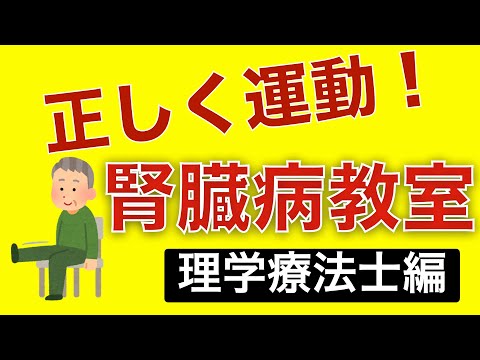 正しく運動！

腎臓病教室

理学療法士編